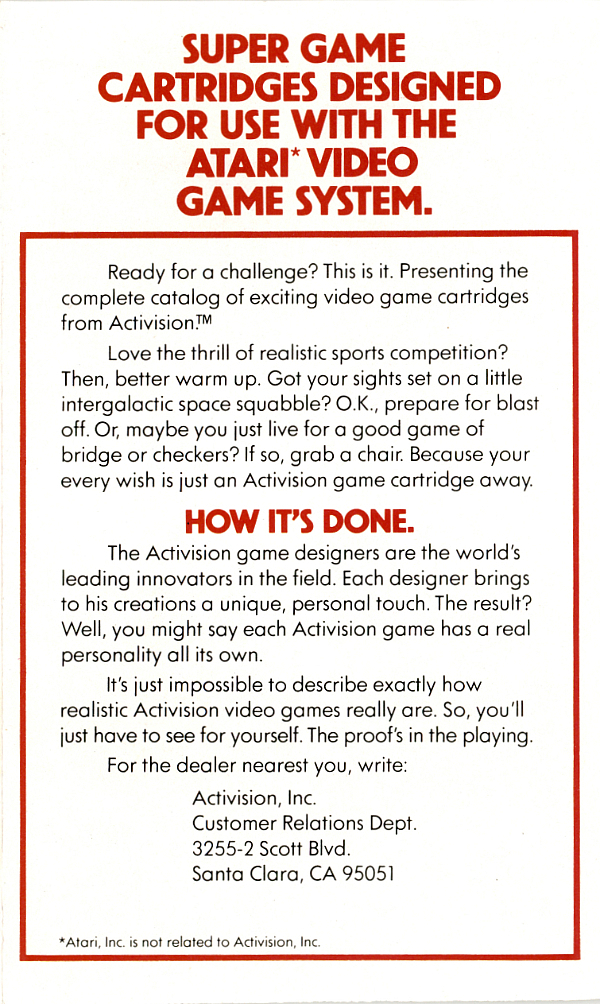 SUPER GAME CARTRIDGES DESIGNED FOR USE WITH THE ATARI* VIDEO GAME SYSTEM.

Ready for a challenge? This is it. Presenting the complete catalog of exciting video game cartridges from Activision.™

Love the thrill of realistic sports competition? Then, better warm up. Got your sights set on a little intergalactic space squabble? O.K., prepare for blast off. Or, maybe you just live for a good game of bridge or checkers? If so, grab a chair. Because your every wish is just an Activision game cartridge away.

HOW IT'S DONE.

The Activision game designers are the world's leading innovators in the field. Each designer brings to his creations a unique, personal touch. The result? Well, you might say each Activision game has a real personality all its own.

It's just impossible to describe exactly how realistic Activision video games really are. So, you'll just have to see for yourself. The proof's in the playing.

For the dealer nearest you, write:

Activision, Inc.
Customer Relations Dept.
3255-2 Scott Blvd.
Santa Clara, CA 95051

*Atari, Inc. is not related to Activision, Inc.